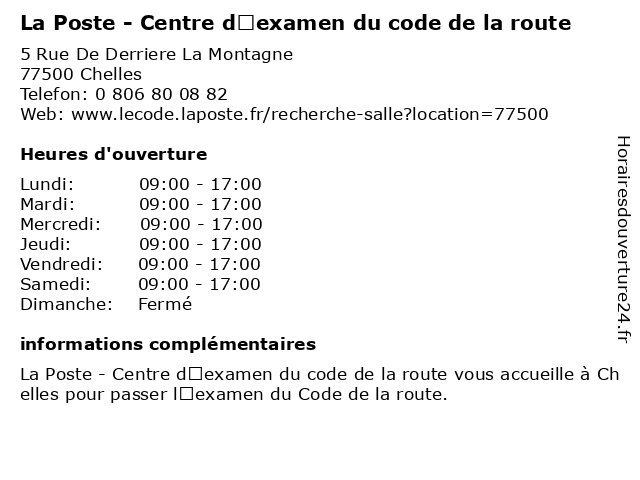 La Poste - Centre d□examen du code de la route

5 Rue De Derriere La Montagne
77500 Chelles
Telefon: 0 806 80 08 82
Web: www.lecode.laposte.fr/recherche-salle?location=77500

Heures d'ouverture

Lundi: 09:00 - 17:00
Mardi: 09:00 - 17:00
Mercredi: 09:00 - 17:00
Jeudi: 09:00 - 17:00
Vendredi: 09:00 - 17:00
Samedi: 09:00 - 17:00
Dimanche: Fermé

informations complémentaires

La Poste - Centre d□examen du code de la route vous accueille à Chelles pour passer l□examen du Code de la route.

Horairesdouverture24.fr